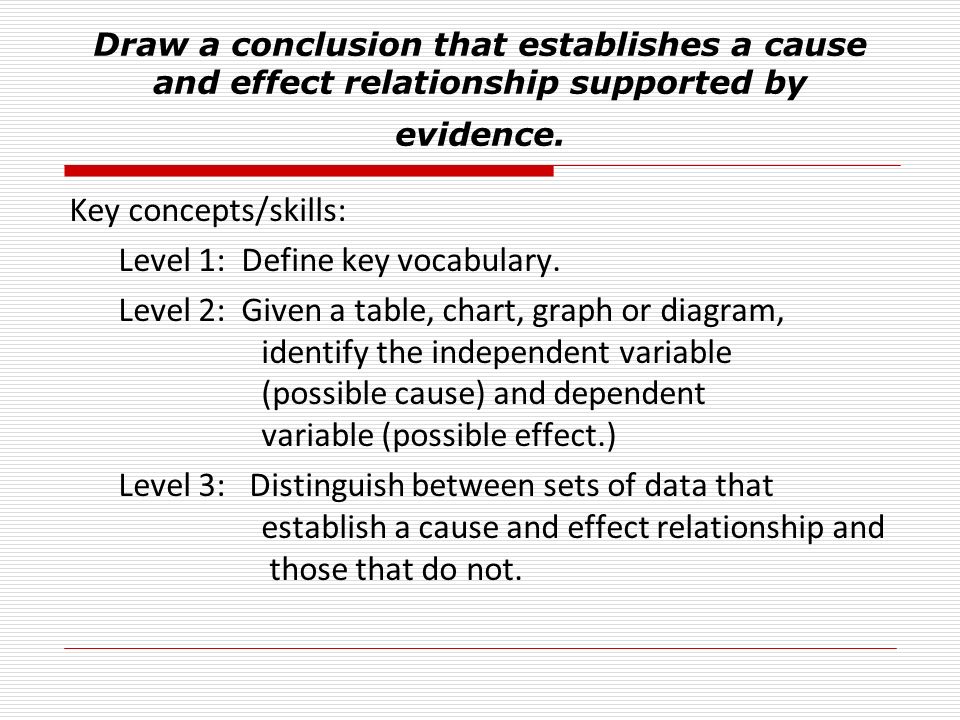 Draw a conclusion that establishes a cause and effect relationship supported by evidence.

Key concepts/skills:

Level 1: Define key vocabulary.

Level 2: Given a table, chart, graph or diagram, identify the independent variable (possible cause) and dependent variable (possible effect.)

Level 3: Distinguish between sets of data that establish a cause and effect relationship and those that do not.